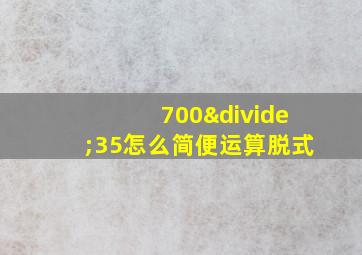 700&divide;35怎么简便运算脱式